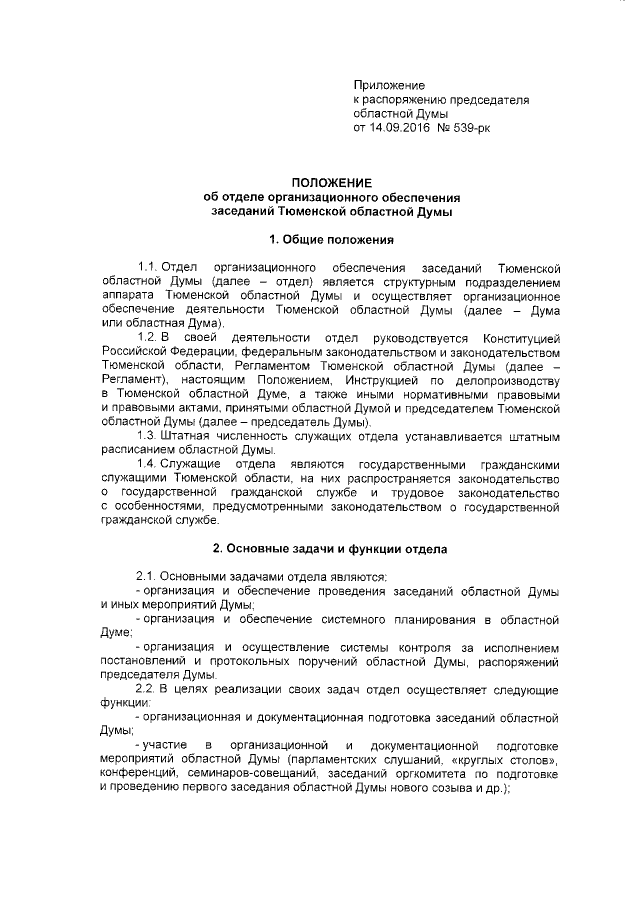 Приложение
к распоряжению председателя
областной Думы
от 14.09.2016 № 539-рк

ПОЛОЖЕНИЕ
об отделе организационного обеспечения
заседаний Тюменской областной Думы

1. Общие положения

1.1. Отдел организационного обеспечения заседаний Тюменской областной Думы (далее – отдел) является структурным подразделением аппарата Тюменской областной Думы и осуществляет организационное обеспечение деятельности Тюменской областной Думы (далее – Дума или областная Дума).

1.2. В своей деятельности отдел руководствуется Конституцией Российской Федерации, федеральным законодательством и законодательством Тюменской области, Регламентом Тюменской областной Думы (далее – Регламент), настоящим Положением, Инструкцией по делопроизводству в Тюменской областной Думе, а также иными нормативными правовыми и правовыми актами, принятыми областной Думой и председателем Тюменской областной Думы (далее – председатель Думы).

1.3. Штатная численность служащих отдела устанавливается штатным расписанием областной Думы.

1.4. Служащие отдела являются государственными гражданскими служащими Тюменской области, на них распространяется законодательство о государственной гражданской службе и трудовое законодательство с особенностями, предусмотренными законодательством о государственной гражданской службе.

2. Основные задачи и функции отдела

2.1. Основными задачами отдела являются:
- организация и обеспечение проведения заседаний областной Думы и иных мероприятий Думы;
- организация и обеспечение системного планирования в областной Думе;
- организация и осуществление системы контроля за исполнением постановлений и протокольных поручений областной Думы, распоряжений председателя Думы.

2.2. В целях реализации своих задач отдел осуществляет следующие функции:
- организационная и документационная подготовка заседаний областной Думы;
- участие в организационной и документационной подготовке мероприятий областной Думы (парламентских слушаний, «круглых столов», конференций, семинаров-совещаний, заседаний оргкомитета по подготовке и проведению первого заседания областной Думы нового созыва и др.);